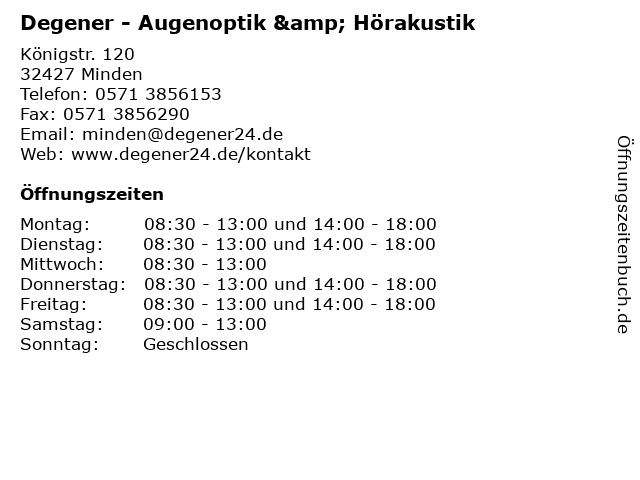 Degener - Augenoptik &amp; Hörakustik

Königstr. 120
32427 Minden
Telefon: 0571 3856153
Fax: 0571 3856290
Email: minden@degener24.de
Web: www.degener24.de/kontakt

Öffnungszeiten

| | |
|---|---|
| Montag: | 08:30 - 13:00 und 14:00 - 18:00 |
| Dienstag: | 08:30 - 13:00 und 14:00 - 18:00 |
| Mittwoch: | 08:30 - 13:00 |
| Donnerstag: | 08:30 - 13:00 und 14:00 - 18:00 |
| Freitag: | 08:30 - 13:00 und 14:00 - 18:00 |
| Samstag: | 09:00 - 13:00 |
| Sonntag: | Geschlossen |

Öffnungszeitenbuch.de